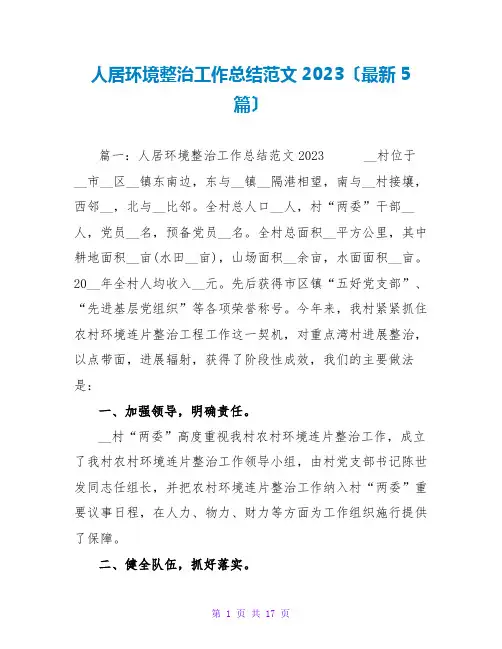 人居环境整治工作总结范文 2023〔最新 5 篇〕

篇一：人居环境整治工作总结范文 2023 __村位于__市__区__镇东南边，东与__镇__隔港相望，南与__村接壤，西邻__，北与__比邻。全村总人口__人，村“两委”干部__人，党员__名，预备党员__名。全村总面积__平方公里，其中耕地面积__亩(水田__亩)，山场面积__余亩，水面面积__亩。20__年全村人均收入__元。先后获得市区镇“五好党支部”、“先进基层党组织”等各项荣誉称号。今年来，我村紧紧抓住农村环境连片整治工程工作这一契机，对重点湾村进展整治，以点带面，进展辐射，获得了阶段性成效，我们的主要做法是：

一、加强领导，明确责任。

__村“两委”高度重视我村农村环境连片整治工作，成立了我村农村环境连片整治工作领导小组，由村党支部书记陈世发同志任组长，并把农村环境连片整治工作纳入村“两委”重要议事日程，在人力、物力、财力等方面为工作组织施行提供了保障。

二、健全队伍，抓好落实。

第 1 页 共 17 页